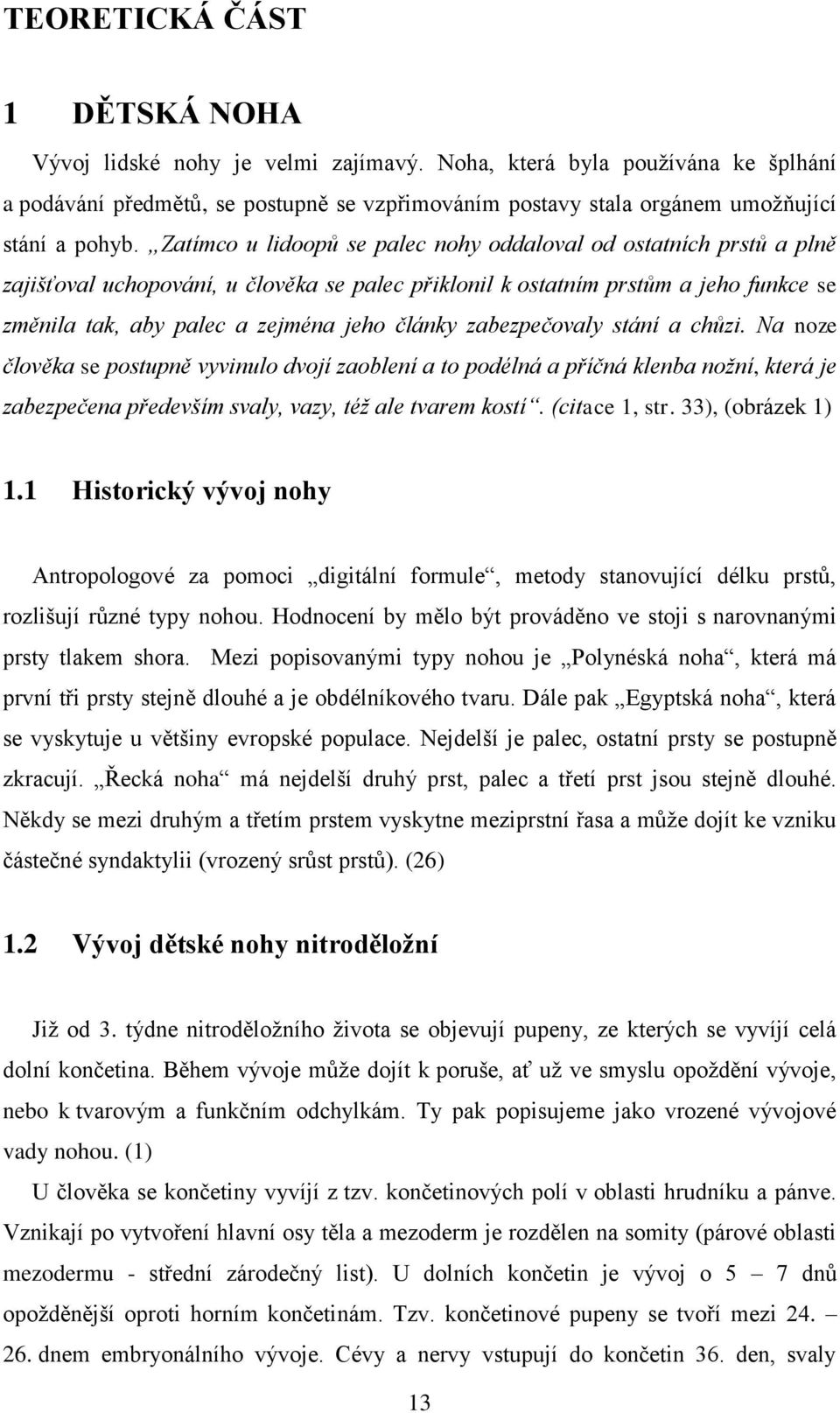 TEORETICKÁ ČÁST

1 DĚTSKÁ NOHA

Vývoj lidské nohy je velmi zajímavý. Noha, která byla používána ke šplhání a podávání předmětů, se postupně se vzpřimováním postavy stala orgánem umožňující stání a pohyb. „Zatímco u lidoopů se palec nohy oddaloval od ostatních prstů a plně zajišťoval uchopování, u člověka se palec přiklonil k ostatním prstům a jeho funkce se změnila tak, aby palec a zejména jeho články zabezpečovaly stání a chůzi. Na noze člověka se postupně vyvinulo dvojí zaoblení a to podélná a příčná klenba nožní, která je zabezpečena především svaly, vazy, též ale tvarem kostí“. (citace 1, str. 33), (obrázek 1)

1.1 Historický vývoj nohy

Antropologové za pomoci „digitální formule“, metody stanovující délku prstů, rozlišují různé typy nohou. Hodnocení by mělo být prováděno ve stoji s narovnanými prsty tlakem shora. Mezi popisovanými typy nohou je „Polynéská noha“, která má první tři prsty stejně dlouhé a je obdélníkového tvaru. Dále pak „Egyptská noha“, která se vyskytuje u většiny evropské populace. Nejdelší je palec, ostatní prsty se postupně zkracují. „Řecká noha“ má nejdelší druhý prst, palec a třetí prst jsou stejně dlouhé. Někdy se mezi druhým a třetím prstem vyskytne meziprstní řasa a může dojít ke vzniku částečné syndaktylii (vrozený srůst prstů). (26)

1.2 Vývoj dětské nohy nitroděložní

Již od 3. týdne nitroděložního života se objevují pupeny, ze kterých se vyvíjí celá dolní končetina. Během vývoje může dojít k poruše, ať už ve smyslu opoždění vývoje, nebo k tvarovým a funkčním odchylkám. Ty pak popisujeme jako vrozené vývojové vady nohou. (1)

U člověka se končetiny vyvíjí z tzv. končetinových polí v oblasti hrudníku a pánve. Vznikají po vytvoření hlavní osy těla a mezoderm je rozdělen na somity (párové oblasti mezodermu - střední zárodečný list). U dolních končetin je vývoj o 5 – 7 dnů opožděnější oproti horním končetinám. Tzv. končetinové pupeny se tvoří mezi 24. – 26. dnem embryonálního vývoje. Cévy a nervy vstupují do končetin 36. den, svaly

13